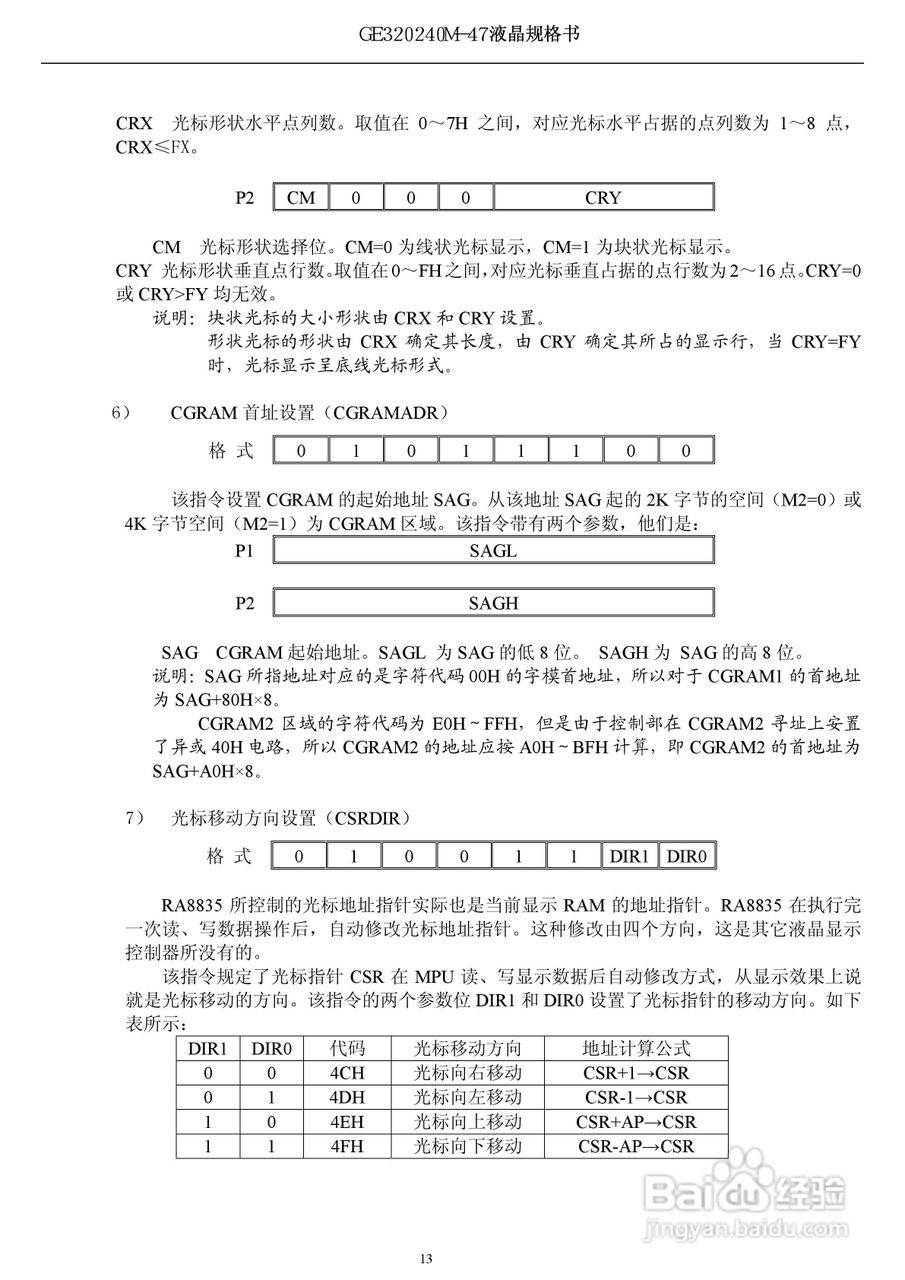 GE320240M-47液晶规格书

CRX 光标形状水平点列数。取值在 0～7H 之间，对应光标水平占据的点列数为 1～8 点，CRX≤FX。

| P2 | CM | 0 | 0 | 0 | CRY |
|---|---|---|---|---|---|

CM 光标形状选择位。CM=0 为线状光标显示，CM=1 为块状光标显示。
CRY 光标形状垂直点行数。取值在 0～FH 之间，对应光标垂直占据的点行数为 2～16 点。CRY=0 或 CRY>FY 均无效。
说明：块状光标的大小形状由 CRX 和 CRY 设置。
形状光标的形状由 CRX 确定其长度，由 CRY 确定其所占的显示行，当 CRY=FY 时，光标显示呈底线光标形式。

6) CGRAM 首址设置（CGRAMADR）

| 格 式 | 0 | 1 | 0 | 1 | 1 | 1 | 0 | 0 |
|---|---|---|---|---|---|---|---|---|

该指令设置 CGRAM 的起始地址 SAG。从该地址 SAG 起的 2K 字节的空间（M2=0）或 4K 字节空间（M2=1）为 CGRAM 区域。该指令带有两个参数，他们是：

| P1 | SAGL |
|---|---|

| P2 | SAGH |
|---|---|

SAG CGRAM 起始地址。SAGL 为 SAG 的低 8 位。 SAGH 为 SAG 的高 8 位。
说明：SAG 所指地址对应的是字符代码 00H 的字模首地址，所以对于 CGRAM1 的首地址为 SAG+80H×8。
CGRAM2 区域的字符代码为 E0H～FFH，但是由于控制部在 CGRAM2 寻址上安置了异或 40H 电路，所以 CGRAM2 的地址应按 A0H～BFH 计算，即 CGRAM2 的首地址为 SAG+A0H×8。

7) 光标移动方向设置（CSRDIR）

| 格 式 | 0 | 1 | 0 | 0 | 1 | 1 | DIR1 | DIR0 |
|---|---|---|---|---|---|---|---|---|

RA8835 所控制的光标地址指针实际也是当前显示 RAM 的地址指针。RA8835 在执行完一次读、写数据操作后，自动修改光标地址指针。这种修改由四个方向，这是其它液晶显示控制器所没有的。
该指令规定了光标指针 CSR 在 MPU 读、写显示数据后自动修改方式，从显示效果上说就是光标移动的方向。该指令的两个参数位 DIR1 和 DIR0 设置了光标指针的移动方向。如下表所示：

| DIR1 | DIR0 | 代码 | 光标移动方向 | 地址计算公式 |
|---|---|---|---|---|
| 0 | 0 | 4CH | 光标向右移动 | CSR+1→CSR |
| 0 | 1 | 4DH | 光标向左移动 | CSR-1→CSR |
| 1 | 0 | 4EH | 光标向上移动 | CSR+AP→CSR |
| 1 | 1 | 4FH | 光标向下移动 | CSR-AP→CSR |

Baidu经验
jingyan.baidu.com

13